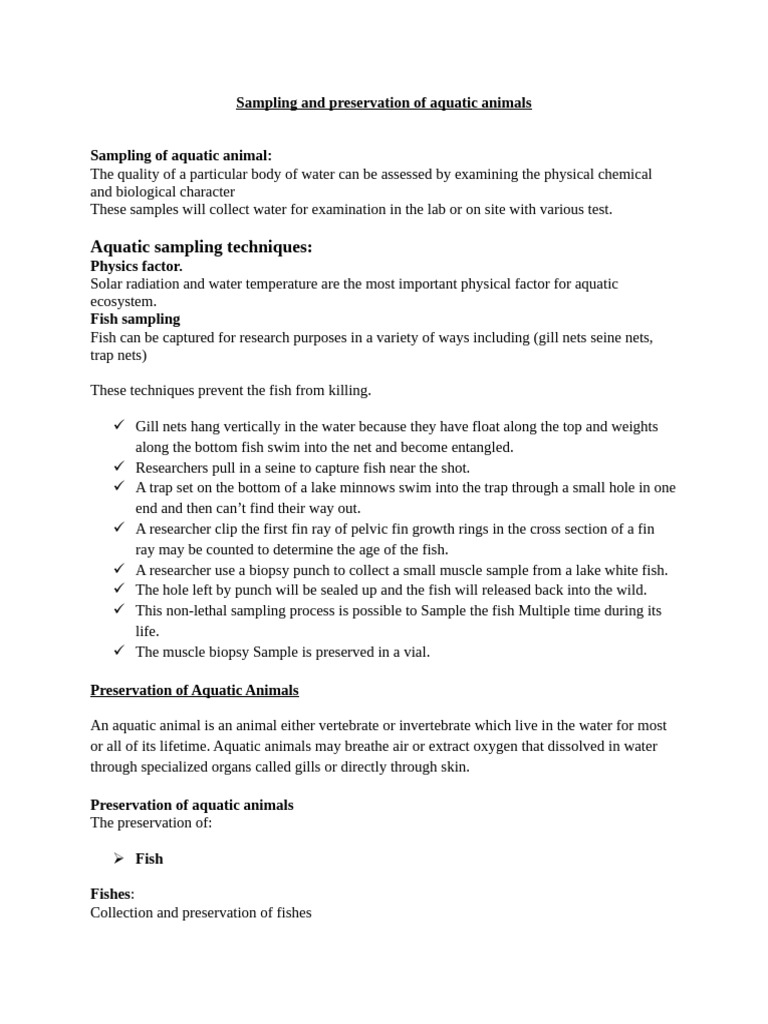 Sampling and preservation of aquatic animals

Sampling of aquatic animal:
The quality of a particular body of water can be assessed by examining the physical chemical and biological character
These samples will collect water for examination in the lab or on site with various test.

Aquatic sampling techniques:
Physics factor.
Solar radiation and water temperature are the most important physical factor for aquatic ecosystem.
Fish sampling
Fish can be captured for research purposes in a variety of ways including (gill nets seine nets, trap nets)

These techniques prevent the fish from killing.

✓ Gill nets hang vertically in the water because they have float along the top and weights along the bottom fish swim into the net and become entangled.
✓ Researchers pull in a seine to capture fish near the shot.
✓ A trap set on the bottom of a lake minnows swim into the trap through a small hole in one end and then can't find their way out.
✓ A researcher clip the first fin ray of pelvic fin growth rings in the cross section of a fin ray may be counted to determine the age of the fish.
✓ A researcher use a biopsy punch to collect a small muscle sample from a lake white fish.
✓ The hole left by punch will be sealed up and the fish will released back into the wild.
✓ This non-lethal sampling process is possible to Sample the fish Multiple time during its life.
✓ The muscle biopsy Sample is preserved in a vial.

Preservation of Aquatic Animals

An aquatic animal is an animal either vertebrate or invertebrate which live in the water for most or all of its lifetime. Aquatic animals may breathe air or extract oxygen that dissolved in water through specialized organs called gills or directly through skin.

Preservation of aquatic animals
The preservation of:

➢ Fish

Fishes:
Collection and preservation of fishes